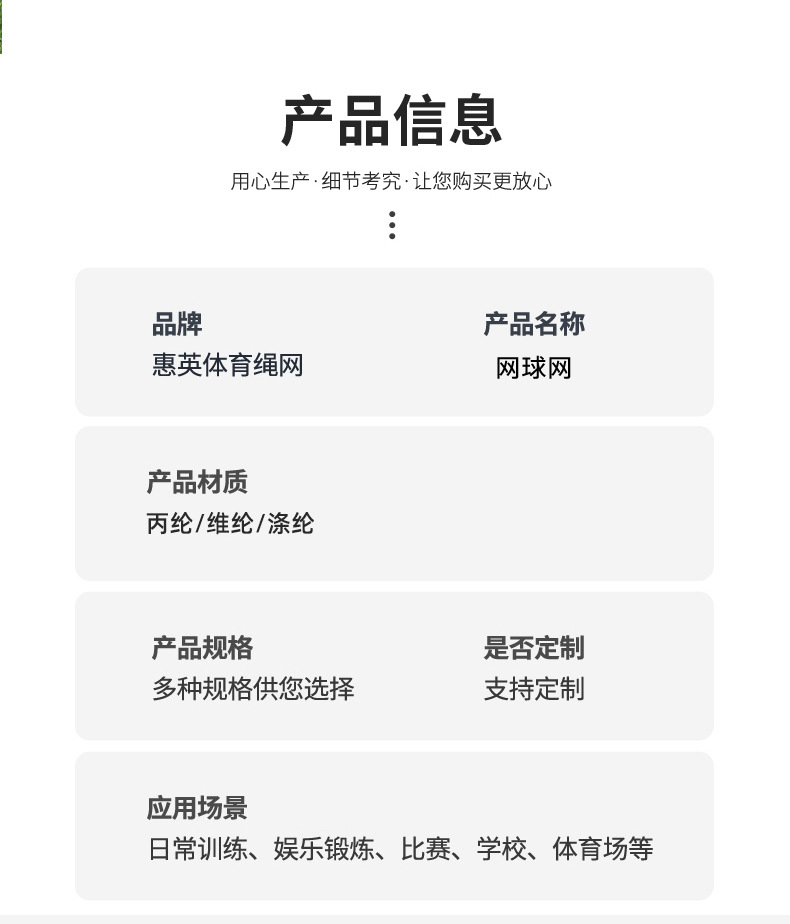 产品信息

用心生产·细节考究·让您购买更放心

品牌
惠英体育绳网

产品名称
网球网

产品材质
丙纶/维纶/涤纶

产品规格
多种规格供您选择

是否定制
支持定制

应用场景
日常训练、娱乐锻炼、比赛、学校、体育场等